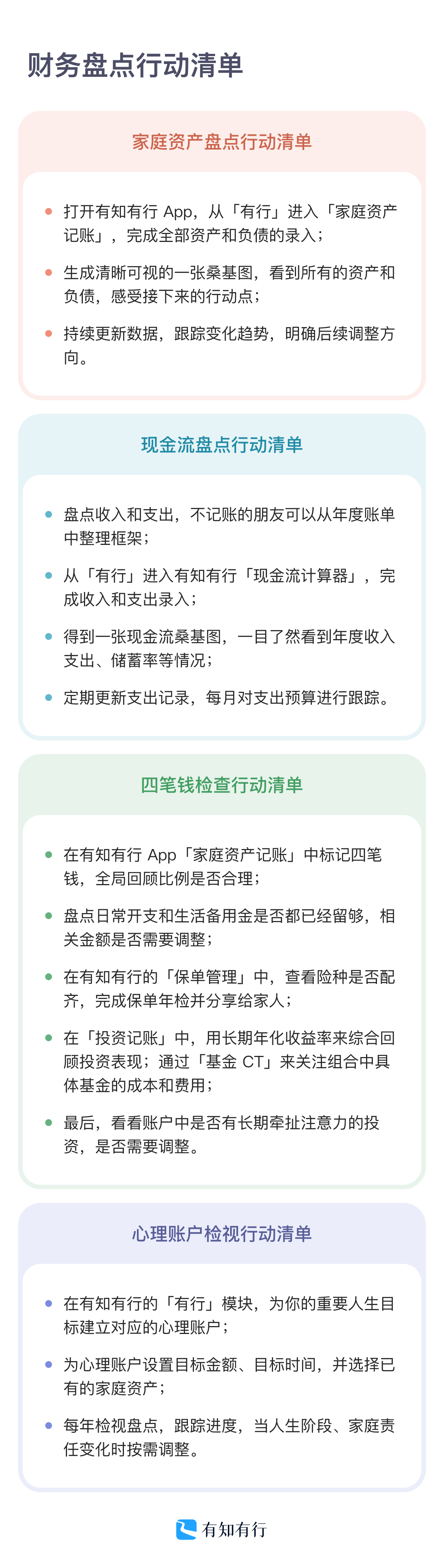 财务盘点行动清单

家庭资产盘点行动清单

- 打开有知有行 App，从「有行」进入「家庭资产记账」，完成全部资产和负债的录入；
- 生成清晰可视的一张桑基图，看到所有的资产和负债，感受接下来的行动点；
- 持续更新数据，跟踪变化趋势，明确后续调整方向。

现金流盘点行动清单

- 盘点收入和支出，不记账的朋友可以从年度账单中整理框架；
- 从「有行」进入有知有行「现金流计算器」，完成收入和支出录入；
- 得到一张现金流桑基图，一目了然看到年度收入支出、储蓄率等情况；
- 定期更新支出记录，每月对支出预算进行跟踪。

四笔钱检查行动清单

- 在有知有行 App「家庭资产记账」中标记四笔钱，全局回顾比例是否合理；
- 盘点日常开支和生活备用金是否都已经留够，相关金额是否需要调整；
- 在有知有行的「保单管理」中，查看险种是否配齐，完成保单年检并分享给家人；
- 在「投资记账」中，用长期年化收益率来综合回顾投资表现；通过「基金 CT」来关注组合中具体基金的成本和费用；
- 最后，看看账户中是否有长期牵扯注意力的投资，是否需要调整。

心理账户检视行动清单

- 在有知有行的「有行」模块，为你的重要人生目标建立对应的心理账户；
- 为心理账户设置目标金额、目标时间，并选择已有的家庭资产；
- 每年检视盘点，跟踪进度，当人生阶段、家庭责任变化时按需调整。

有知有行